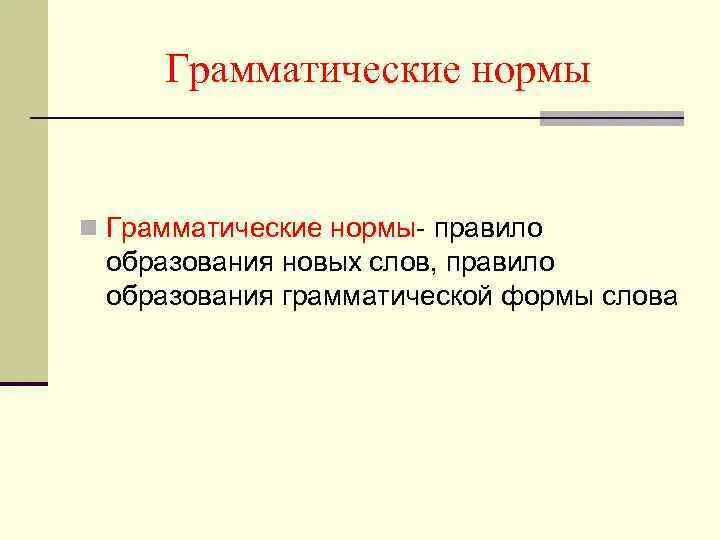 Грамматические нормы

Грамматические нормы- правило образования новых слов, правило образования грамматической формы слова